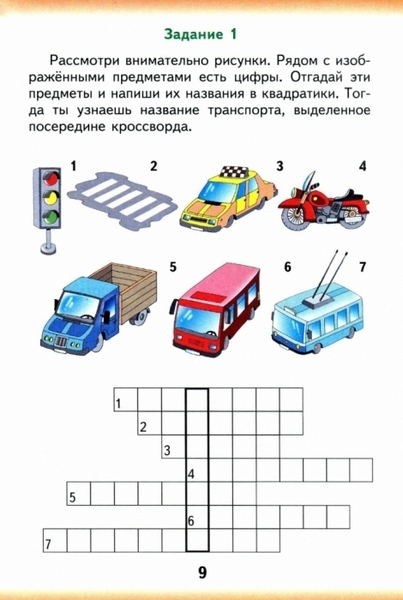 Задание 1

Рассмотри внимательно рисунки. Рядом с изображёнными предметами есть цифры. Отгадай эти предметы и напиши их названия в квадратики. Тогда ты узнаешь название транспорта, выделенное посередине кроссворда.

1

2

3

4

5

6

7

1

2

3

4

5

6

7

9